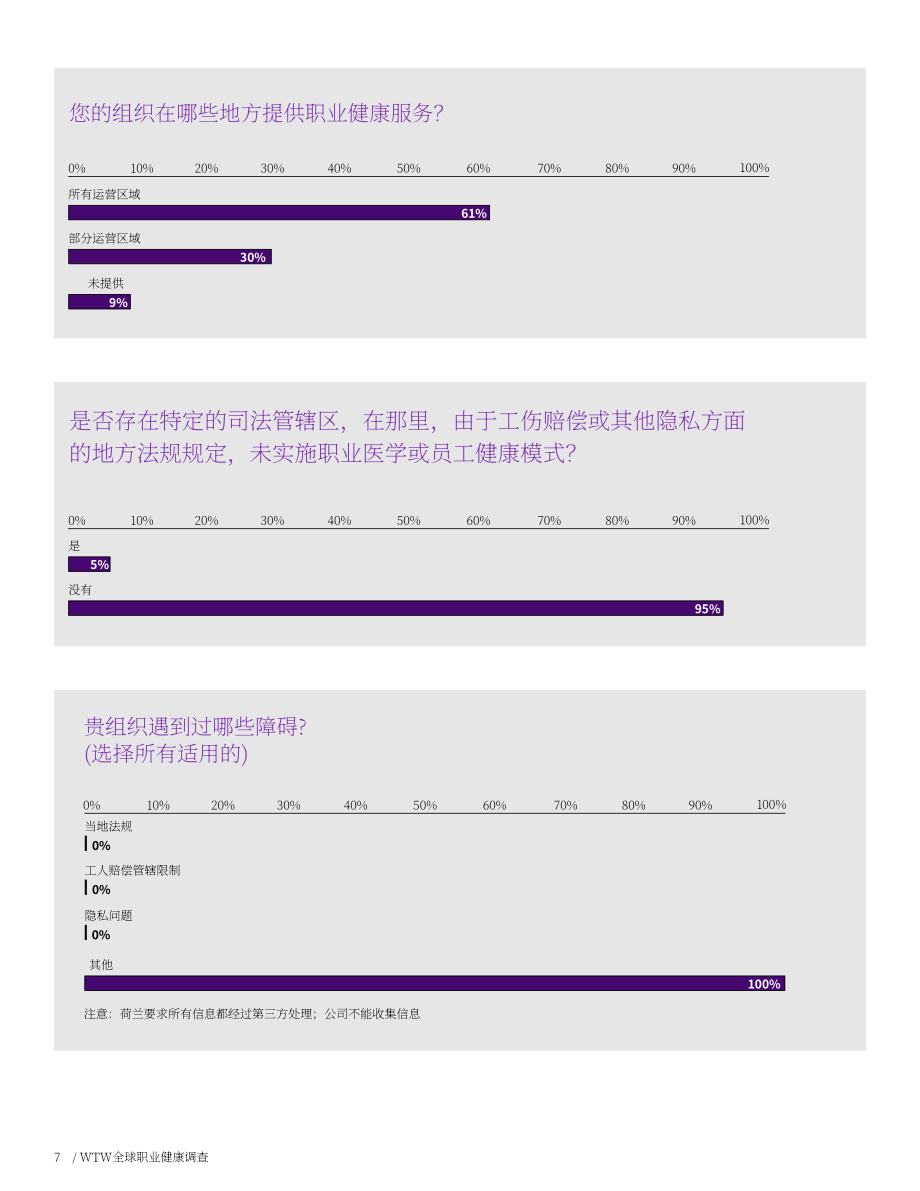 您的组织在哪些地方提供职业健康服务?

0% 10% 20% 30% 40% 50% 60% 70% 80% 90% 100%

所有运营区域
61%

部分运营区域
30%

未提供
9%

是否存在特定的司法管辖区，在那里，由于工伤赔偿或其他隐私方面的地方法规规定，未实施职业医学或员工健康模式?

0% 10% 20% 30% 40% 50% 60% 70% 80% 90% 100%

是
5%

没有
95%

贵组织遇到过哪些障碍?
(选择所有适用的)

0% 10% 20% 30% 40% 50% 60% 70% 80% 90% 100%

当地法规
0%

工人赔偿管辖限制
0%

隐私问题
0%

其他
100%

注意：荷兰要求所有信息都经过第三方处理；公司不能收集信息

7 / WTW全球职业健康调查